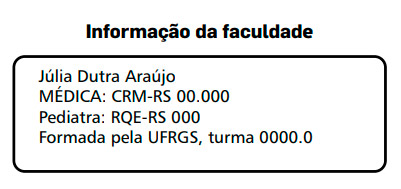 Informação da faculdade

Júlia Dutra Araújo
MÉDICA: CRM-RS 00.000
Pediatra: RQE-RS 000
Formada pela UFRGS, turma 0000.0